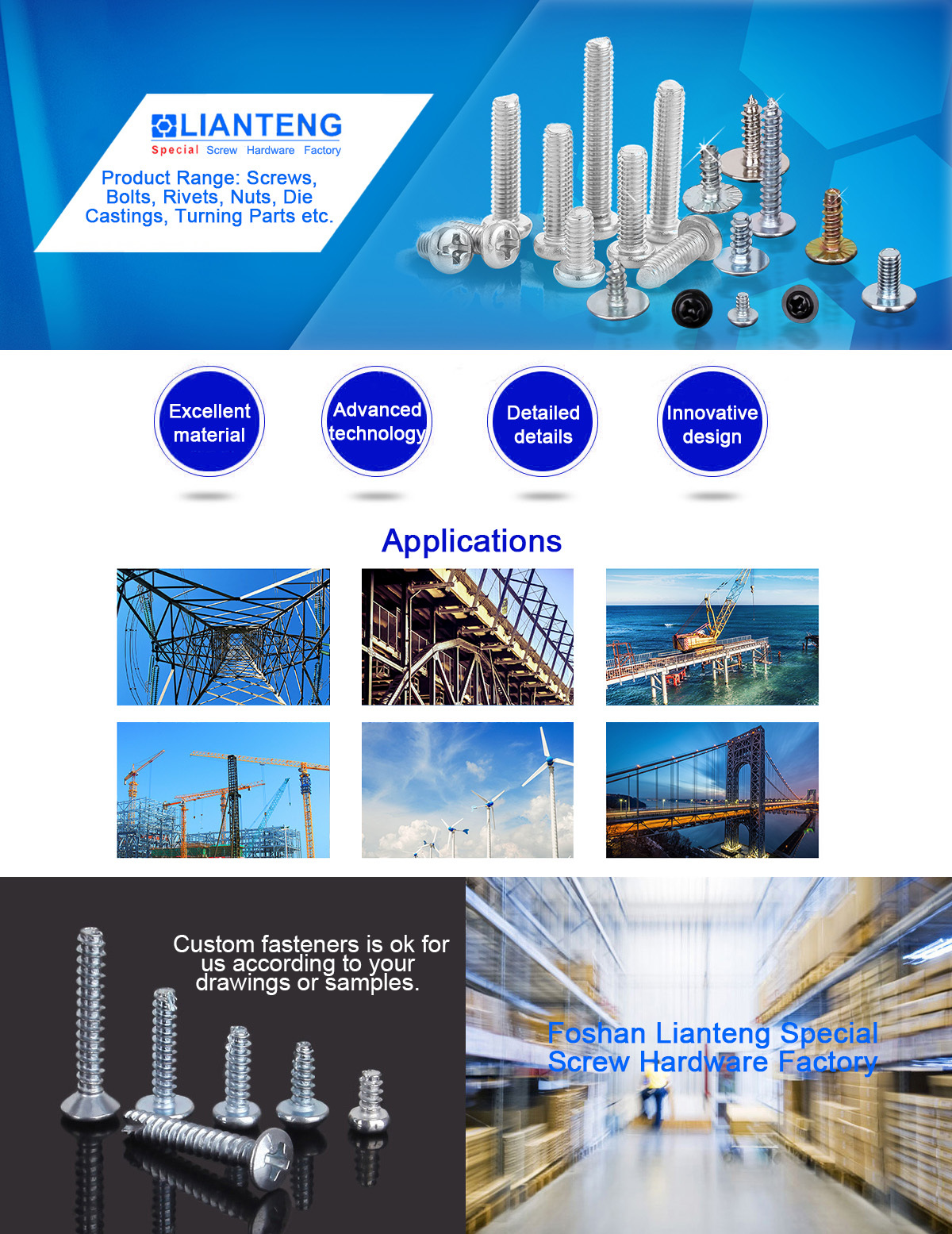 LIANTENG
Special Screw Hardware Factory

Product Range: Screws, Bolts, Rivets, Nuts, Die Castings, Turning Parts etc.

Excellent material

Advanced technology

Detailed details

Innovative design

Applications

Custom fasteners is ok for us according to your drawings or samples.

Foshan Lianteng Special Screw Hardware Factory